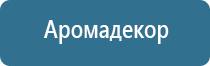 Аромадекор